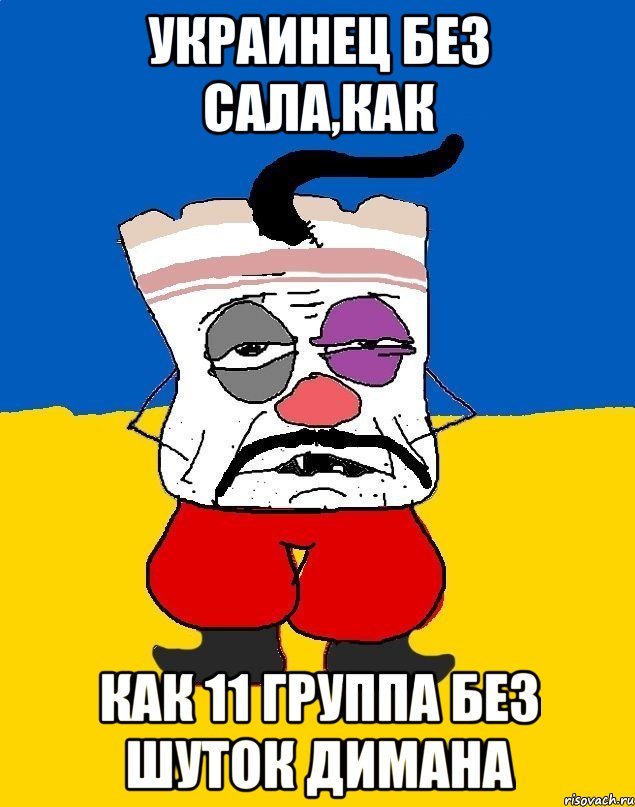 УКРАИНЕЦ БЕЗ САЛА,КАК

КАК 11 ГРУППА БЕЗ ШУТОК ДИМАНА

risovach.ru